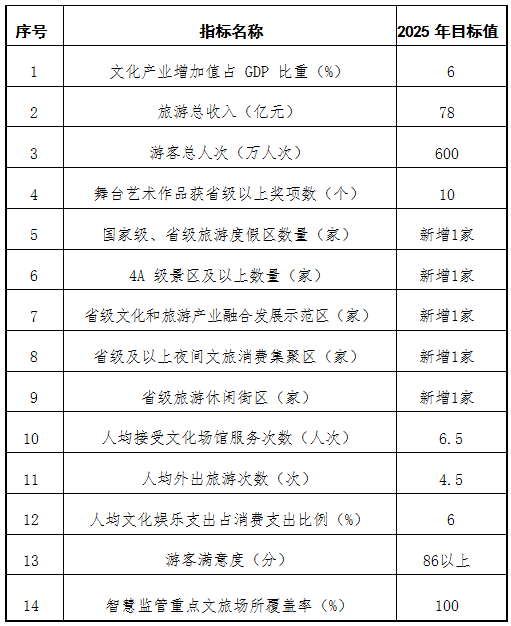 | 序号 | 指标名称 | 2025 年目标值 |
|---|---|---|
| 1 | 文化产业增加值占 GDP 比重（%） | 6 |
| 2 | 旅游总收入（亿元） | 78 |
| 3 | 游客总人次（万人次） | 600 |
| 4 | 舞台艺术作品获省级以上奖项数（个） | 10 |
| 5 | 国家级、省级旅游度假区数量（家） | 新增1家 |
| 6 | 4A 级景区及以上数量（家） | 新增1家 |
| 7 | 省级文化和旅游产业融合发展示范区（家） | 新增1家 |
| 8 | 省级及以上夜间文旅消费集聚区（家） | 新增1家 |
| 9 | 省级旅游休闲街区（家） | 新增1家 |
| 10 | 人均接受文化场馆服务次数（人次） | 6.5 |
| 11 | 人均外出旅游次数（次） | 4.5 |
| 12 | 人均文化娱乐支出占消费支出比例（%） | 6 |
| 13 | 游客满意度（分） | 86以上 |
| 14 | 智慧监管重点文旅场所覆盖率（%） | 100 |